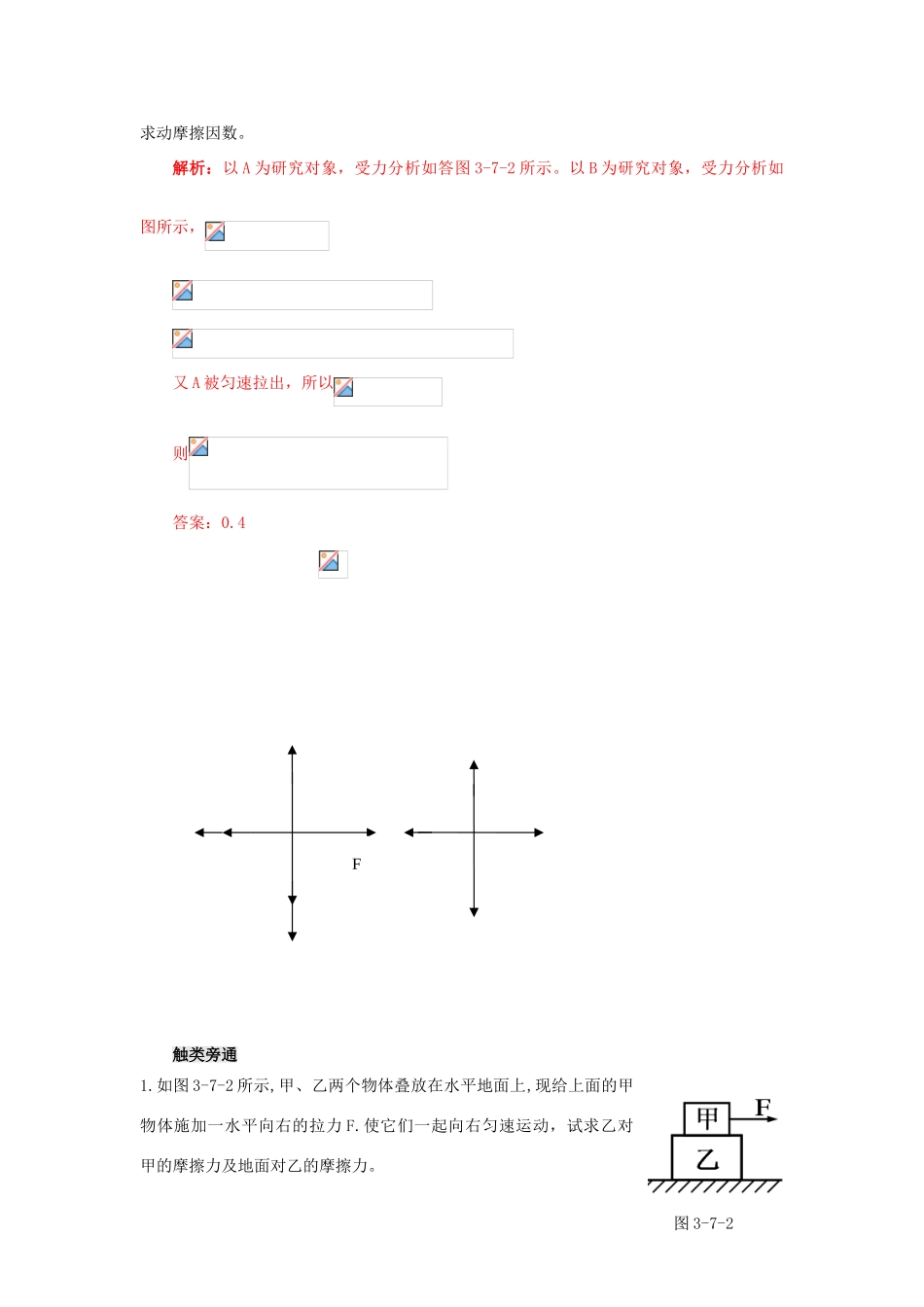 求动摩擦因数。

解析：以 A 为研究对象，受力分析如答图 3-7-2 所示。以 B 为研究对象，受力分析如图所示，

又 A 被匀速拉出，所以

则

答案：0.4

F

触类旁通

1.如图 3-7-2 所示,甲、乙两个物体叠放在水平地面上,现给上面的甲物体施加一水平向右的拉力 F.使它们一起向右匀速运动，试求乙对甲的摩擦力及地面对乙的摩擦力。

甲 F
乙

图 3-7-2